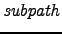 subpath